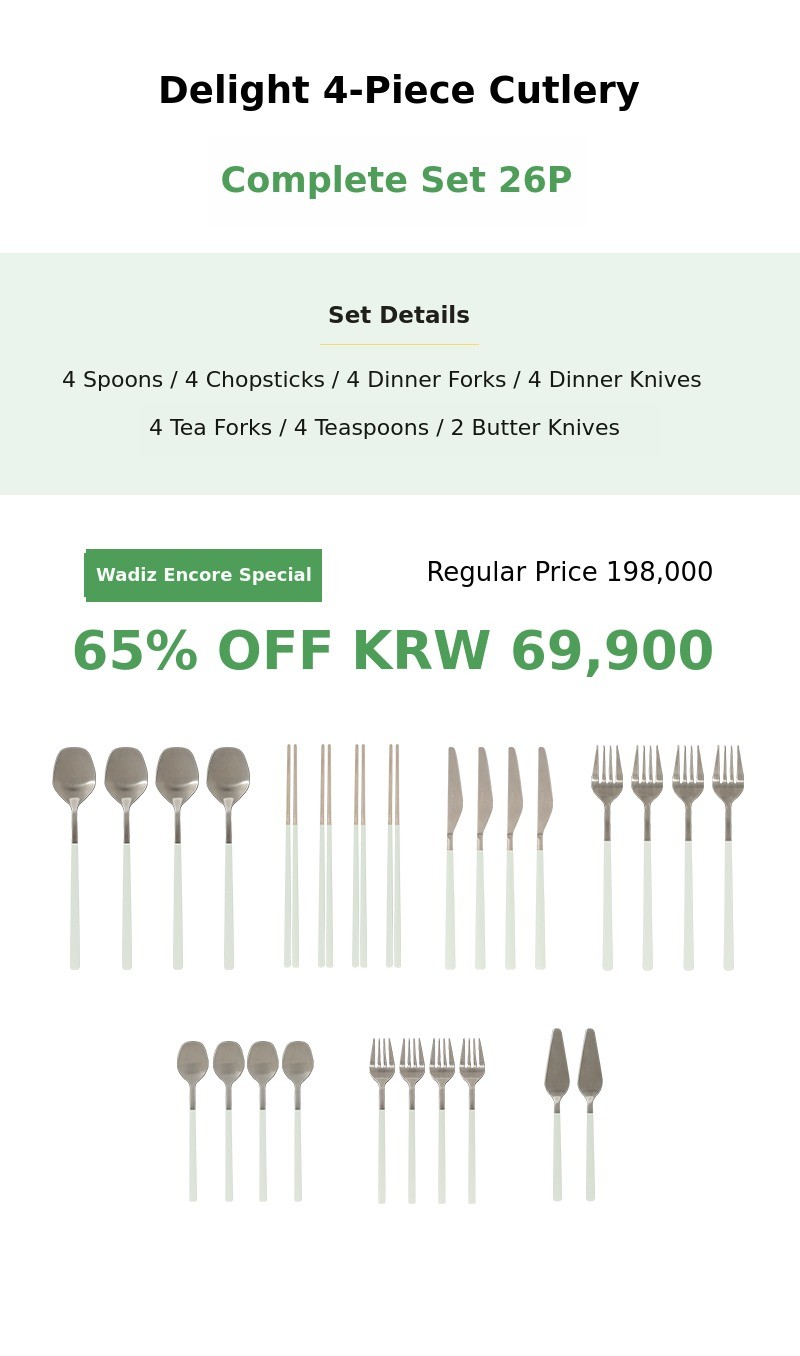 Delight 4-Piece Cutlery

Complete Set 26P

Set Details

4 Spoons / 4 Chopsticks / 4 Dinner Forks / 4 Dinner Knives

4 Tea Forks / 4 Teaspoons / 2 Butter Knives

Wadiz Encore Special

Regular Price 198,000

65% OFF KRW 69,900